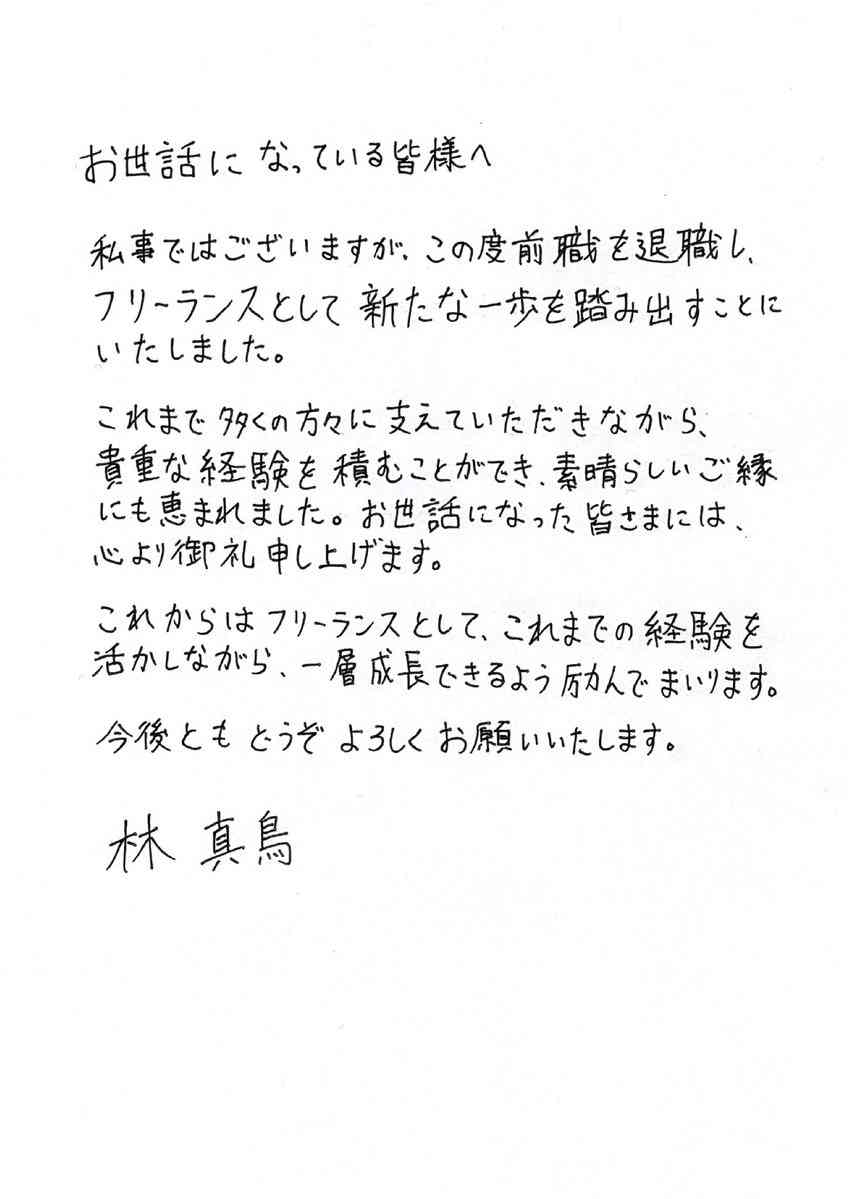 お世話になっている皆様へ

私事ではございますが、この度前職を退職し、フリーランスとして新たな一歩を踏み出すことにいたしました。

これまで多くの方々に支えていただきながら、貴重な経験を積むことができ、素晴らしいご縁にも恵まれました。お世話になった皆さまには、心より御礼申し上げます。

これからはフリーランスとして、これまでの経験を活かしながら、一層成長できるよう励んでまいります。

今後ともどうぞよろしくお願いいたします。

林 真鳥